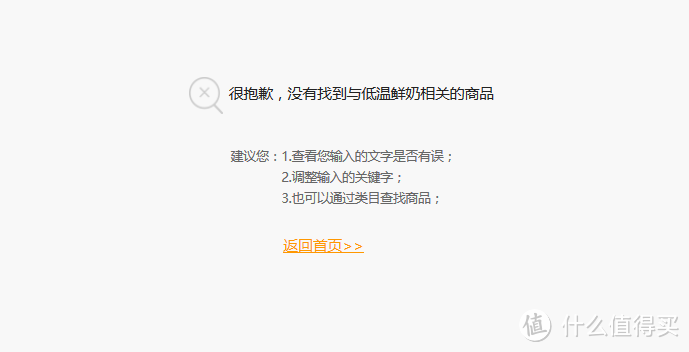 很抱歉，没有找到与低温鲜奶相关的商品

建议您：1.查看您输入的文字是否有误；
2.调整输入的关键字；
3.也可以通过类目查找商品；

返回首页>>

值 什么值得买